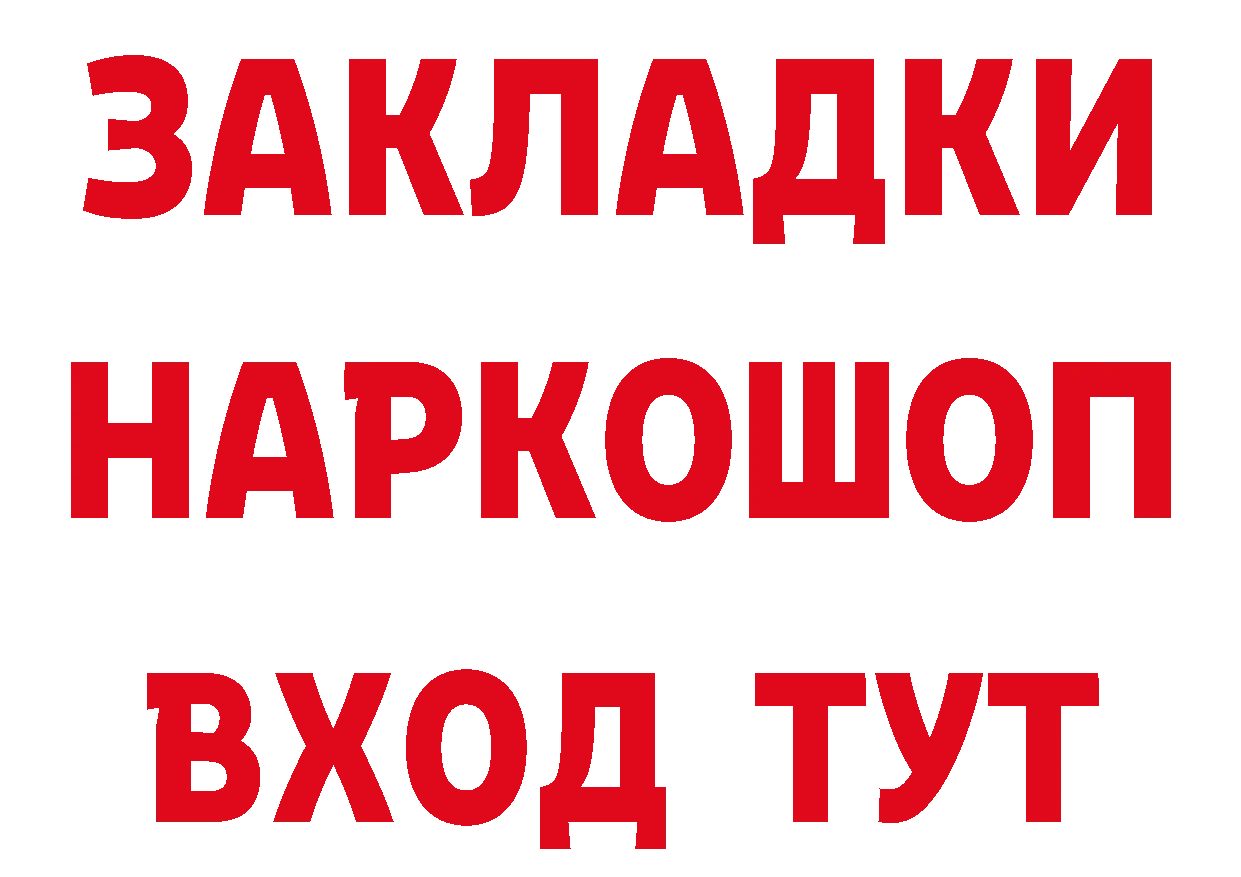 ЗАКЛАДКИ НАРКОШОП ВХОД ТУТ